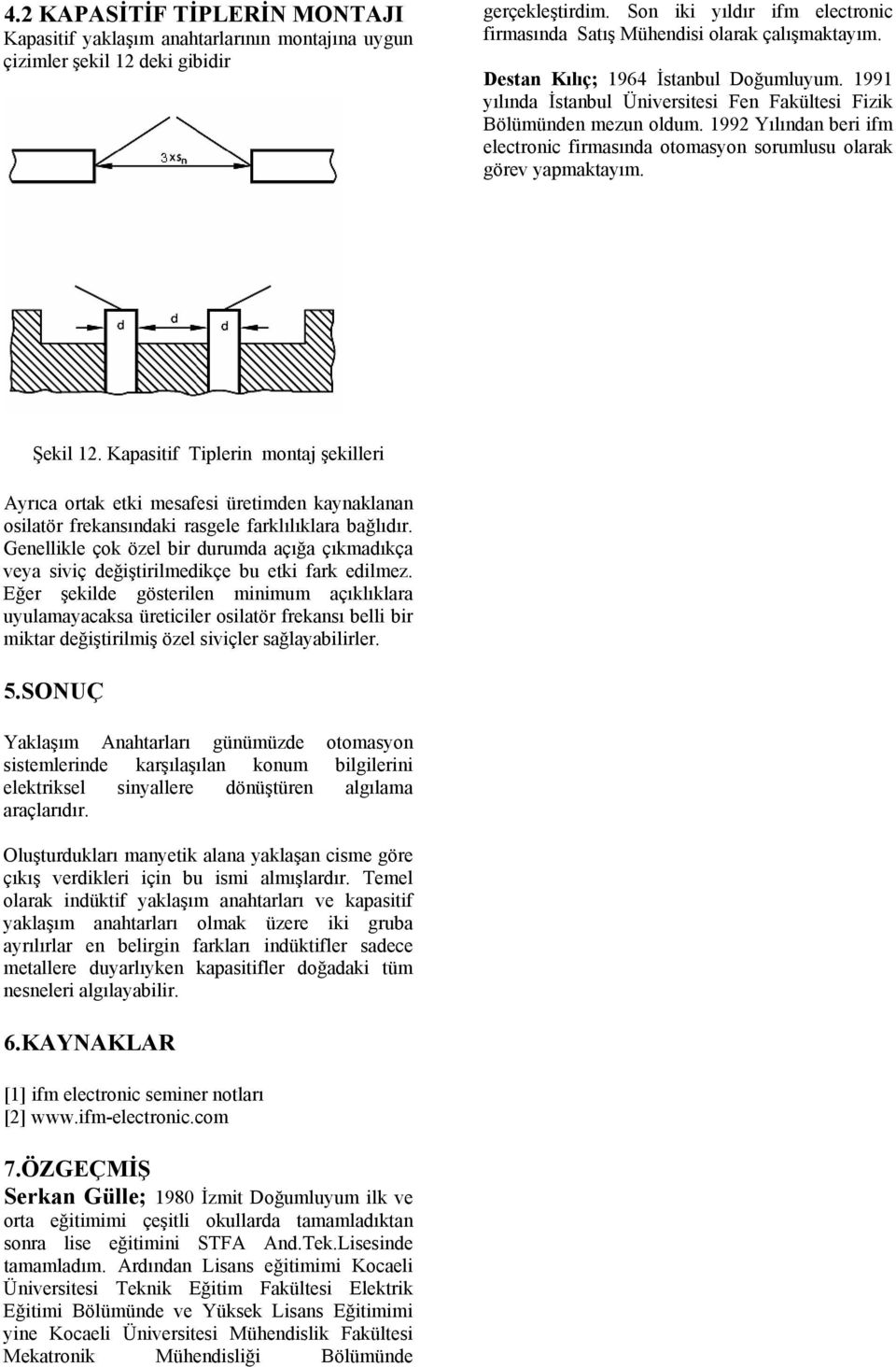 4.2 KAPASİTİF TİPLERİN MONTAJI
Kapasitif yaklaşım anahtarlarının montajına uygun çizimler şekil 12 deki gibidir

$3 \times s_n$

d d d

Şekil 12. Kapasitif Tiplerin montaj şekilleri

Ayrıca ortak etki mesafesi üretimden kaynaklanan osilatör frekansındaki rasgele farklılıklara bağlıdır. Genellikle çok özel bir durumda açığa çıkmadıkça veya siviç değiştirilmedikçe bu etki fark edilmez. Eğer şekilde gösterilen minimum açıklıklara uyulamayacaksa üreticiler osilatör frekansı belli bir miktar değiştirilmiş özel siviçler sağlayabilirler.

5.SONUÇ

Yaklaşım Anahtarları günümüzde otomasyon sistemlerinde karşılaşılan konum bilgilerini elektriksel sinyallere dönüştüren algılama araçlarıdır.

Oluşturdukları manyetik alana yaklaşan cisme göre çıkış verdikleri için bu ismi almışlardır. Temel olarak indüktif yaklaşım anahtarları ve kapasitif yaklaşım anahtarları olmak üzere iki gruba ayrılırlar en belirgin farkları indüktifler sadece metallere duyarlıyken kapasitifler doğadaki tüm nesneleri algılayabilir.

6.KAYNAKLAR

[1] ifm electronic seminer notları
[2] www.ifm-electronic.com

7.ÖZGEÇMİŞ

Serkan Gülle; 1980 İzmit Doğumluyum ilk ve orta eğitimimi çeşitli okullarda tamamladıktan sonra lise eğitimini STFA And.Tek.Lisesinde tamamladım. Ardından Lisans eğitimimi Kocaeli Üniversitesi Teknik Eğitim Fakültesi Elektrik Eğitimi Bölümünde ve Yüksek Lisans Eğitimimi yine Kocaeli Üniversitesi Mühendislik Fakültesi Mekatronik Mühendisliği Bölümünde gerçekleştirdim. Son iki yıldır ifm electronic firmasında Satış Mühendisi olarak çalışmaktayım.

Destan Kılıç; 1964 İstanbul Doğumluyum. 1991 yılında İstanbul Üniversitesi Fen Fakültesi Fizik Bölümünden mezun oldum. 1992 Yılından beri ifm electronic firmasında otomasyon sorumlusu olarak görev yapmaktayım.